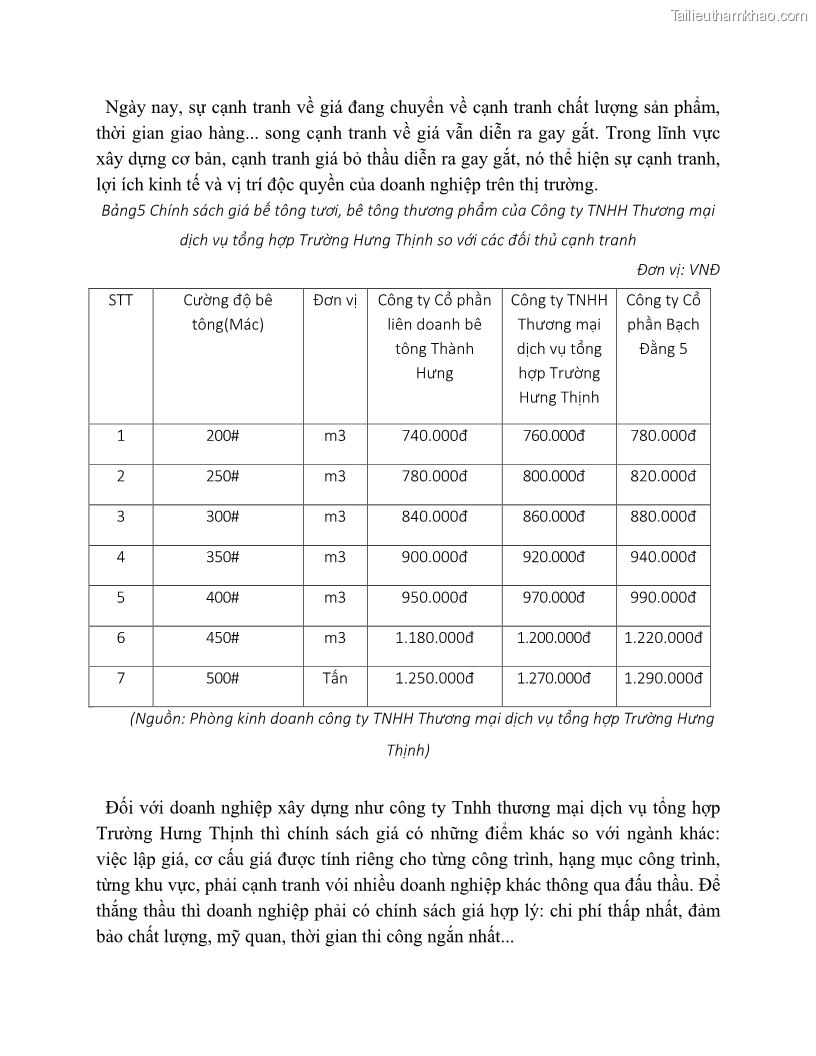 Tailieuthamkhao.com

Ngày nay, sự cạnh tranh về giá đang chuyển về cạnh tranh chất lượng sản phẩm, thời gian giao hàng... song cạnh tranh về giá vẫn diễn ra gay gắt. Trong lĩnh vực xây dựng cơ bản, cạnh tranh giá bỏ thầu diễn ra gay gắt, nó thể hiện sự cạnh tranh, lợi ích kinh tế và vị trí độc quyền của doanh nghiệp trên thị trường.

Bảng5 Chính sách giá bể tông tươi, bê tông thương phẩm của Công ty TNHH Thương mại dịch vụ tổng hợp Trường Hưng Thịnh so với các đối thủ cạnh tranh

Đơn vị: VNĐ

| STT | Cường độ bê tông(Mác) | Đơn vị | Công ty Cổ phần liên doanh bê tông Thành Hưng | Công ty TNHH Thương mại dịch vụ tổng hợp Trường Hưng Thịnh | Công ty Cổ phần Bạch Đằng 5 |
|---|---|---|---|---|---|
| 1 | 200# | m3 | 740.000đ | 760.000đ | 780.000đ |
| 2 | 250# | m3 | 780.000đ | 800.000đ | 820.000đ |
| 3 | 300# | m3 | 840.000đ | 860.000đ | 880.000đ |
| 4 | 350# | m3 | 900.000đ | 920.000đ | 940.000đ |
| 5 | 400# | m3 | 950.000đ | 970.000đ | 990.000đ |
| 6 | 450# | m3 | 1.180.000đ | 1.200.000đ | 1.220.000đ |
| 7 | 500# | Tấn | 1.250.000đ | 1.270.000đ | 1.290.000đ |

(Nguồn: Phòng kinh doanh công ty TNHH Thương mại dịch vụ tổng hợp Trường Hưng Thịnh)

Đối với doanh nghiệp xây dựng như công ty Tnhh thương mại dịch vụ tổng hợp Trường Hưng Thịnh thì chính sách giá có những điểm khác so với ngành khác: việc lập giá, cơ cấu giá được tính riêng cho từng công trình, hạng mục công trình, từng khu vực, phải cạnh tranh vói nhiều doanh nghiệp khác thông qua đấu thầu. Để thắng thầu thì doanh nghiệp phải có chính sách giá hợp lý: chi phí thấp nhất, đảm bảo chất lượng, mỹ quan, thời gian thi công ngắn nhất...